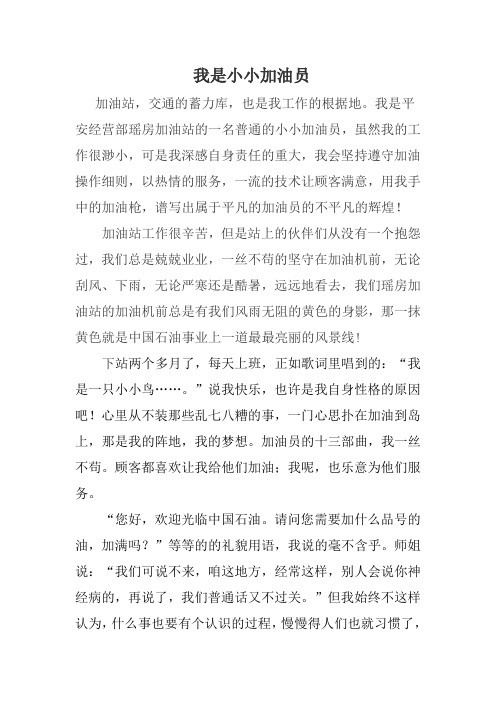 我是小小加油员

加油站，交通的蓄力库，也是我工作的根据地。我是平安经营部瑶房加油站的一名普通的小小加油员，虽然我的工作很渺小，可是我深感自身责任的重大，我会坚持遵守加油操作细则，以热情的服务，一流的技术让顾客满意，用我手中的加油枪，谱写出属于平凡的加油员的不平凡的辉煌！

加油站工作很辛苦，但是站上的伙伴们从没有一个抱怨过，我们总是兢兢业业，一丝不苟的坚守在加油机前，无论刮风、下雨，无论严寒还是酷暑，远远地看去，我们瑶房加油站的加油机前总是有我们风雨无阻的黄色的身影，那一抹黄色就是中国石油事业上一道最最亮丽的风景线！

下站两个多月了，每天上班，正如歌词里唱到的：“我是一只小小鸟……。”说我快乐，也许是我自身性格的原因吧！心里从不装那些乱七八糟的事，一门心思扑在加油到岛上，那是我的阵地，我的梦想。加油员的十三部曲，我一丝不苟。顾客都喜欢让我给他们加油；我呢，也乐意为他们服务。

“您好，欢迎光临中国石油。请问您需要加什么品号的油，加满吗？”等等的的礼貌用语，我说的毫不含乎。师姐说：“我们可说不来，咱这地方，经常这样，别人会说你神经病的，再说了，我们普通话又不过关。”但我始终不这样认为，什么事也要有个认识的过程，慢慢得人们也就习惯了，